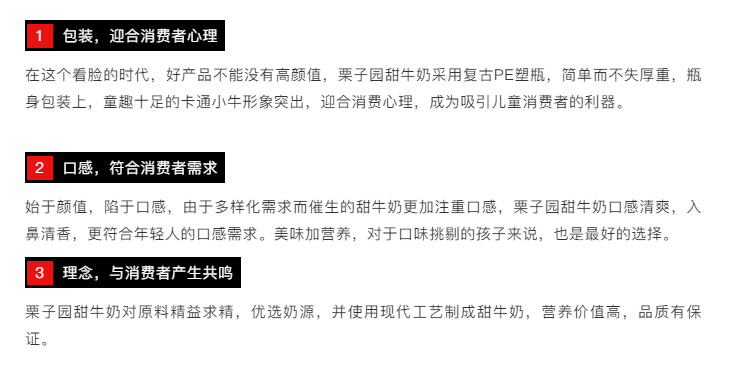 1 包装，迎合消费者心理

在这个看脸的时代，好产品不能没有高颜值，栗子园甜牛奶采用复古PE塑瓶，简单而不失厚重，瓶身包装上，童趣十足的卡通小牛形象突出，迎合消费心理，成为吸引儿童消费者的利器。

2 口感，符合消费者需求

始于颜值，陷于口感，由于多样化需求而催生的甜牛奶更加注重口感，栗子园甜牛奶口感清爽，入鼻清香，更符合年轻人的口感需求。美味加营养，对于口味挑剔的孩子来说，也是最好的选择。

3 理念，与消费者产生共鸣

栗子园甜牛奶对原料精益求精，优选奶源，并使用现代工艺制成甜牛奶，营养价值高，品质有保证。